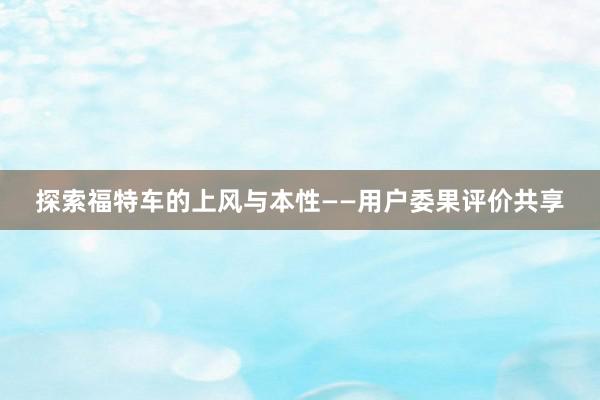 探索福特车的上风与本性——用户委果评价共享